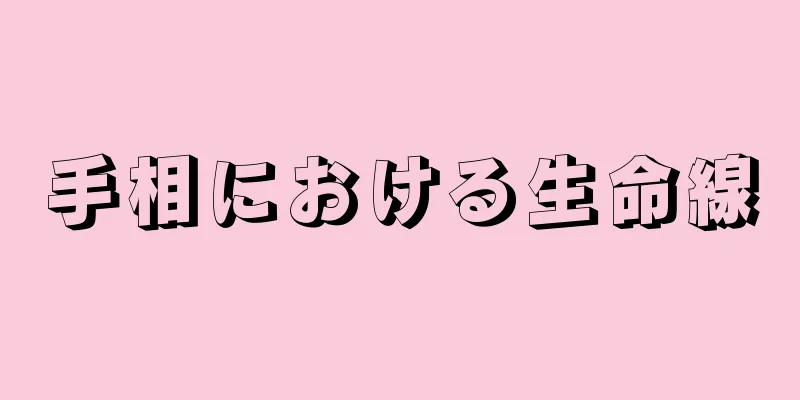 手相における生命線